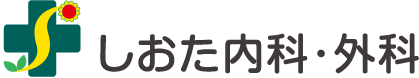 しおた内科・外科